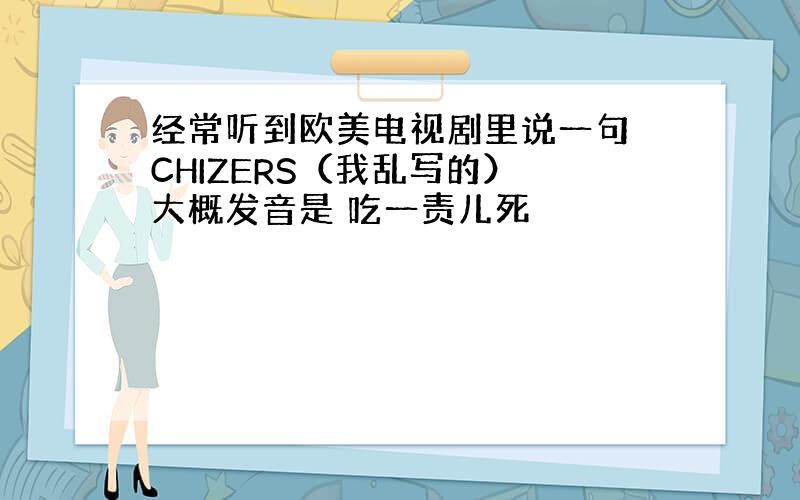 经常听到欧美电视剧里说一句 CHIZERS（我乱写的） 大概发音是 吃一责儿死